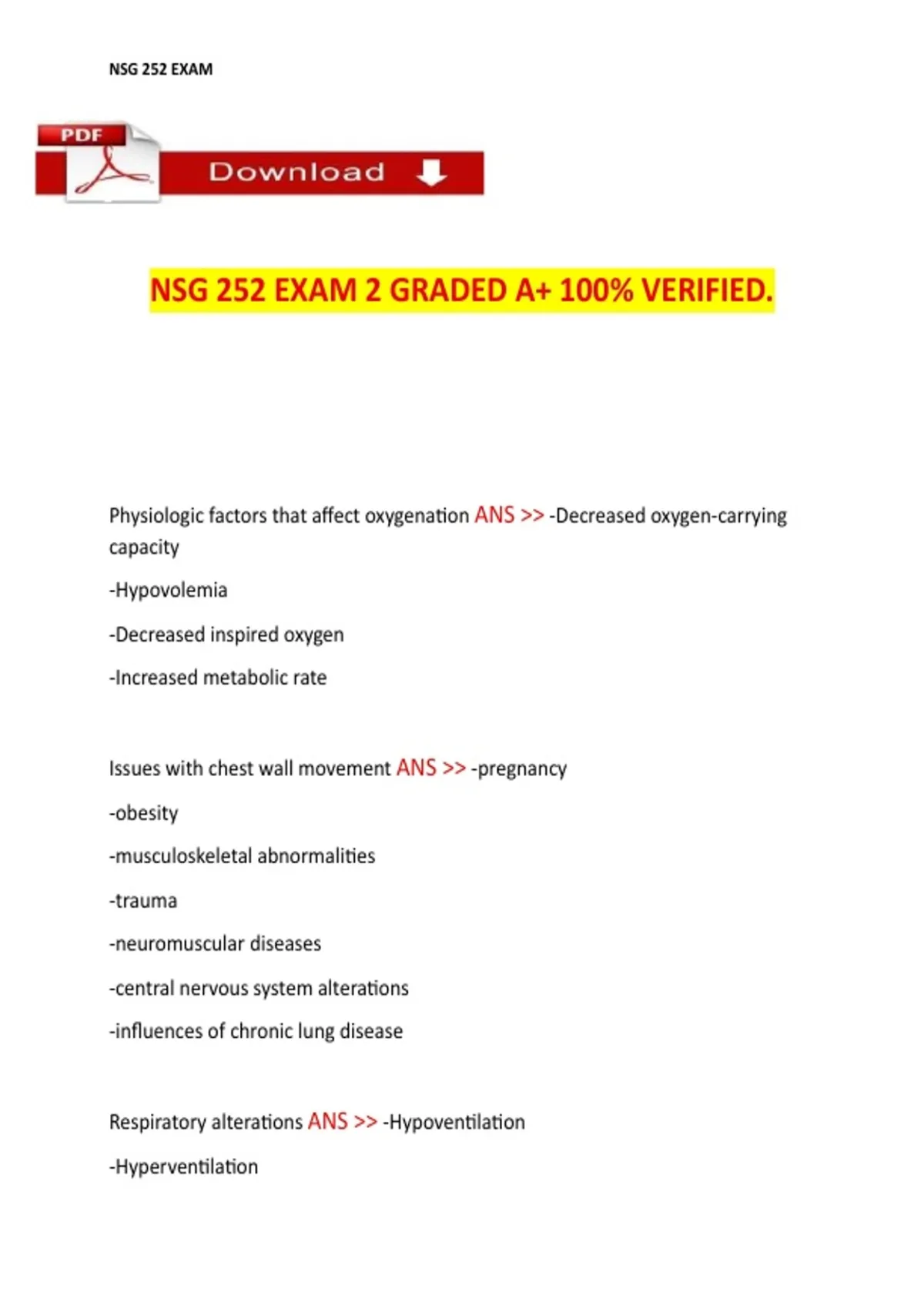 NSG 252 EXAM

PDF
Download

NSG 252 EXAM 2 GRADED A+ 100% VERIFIED.

Physiologic factors that affect oxygenation ANS >> -Decreased oxygen-carrying capacity

-Hypovolemia

-Decreased inspired oxygen

-Increased metabolic rate

Issues with chest wall movement ANS >> -pregnancy

-obesity

-musculoskeletal abnormalities

-trauma

-neuromuscular diseases

-central nervous system alterations

-influences of chronic lung disease

Respiratory alterations ANS >> -Hypoventilation

-Hyperventilation